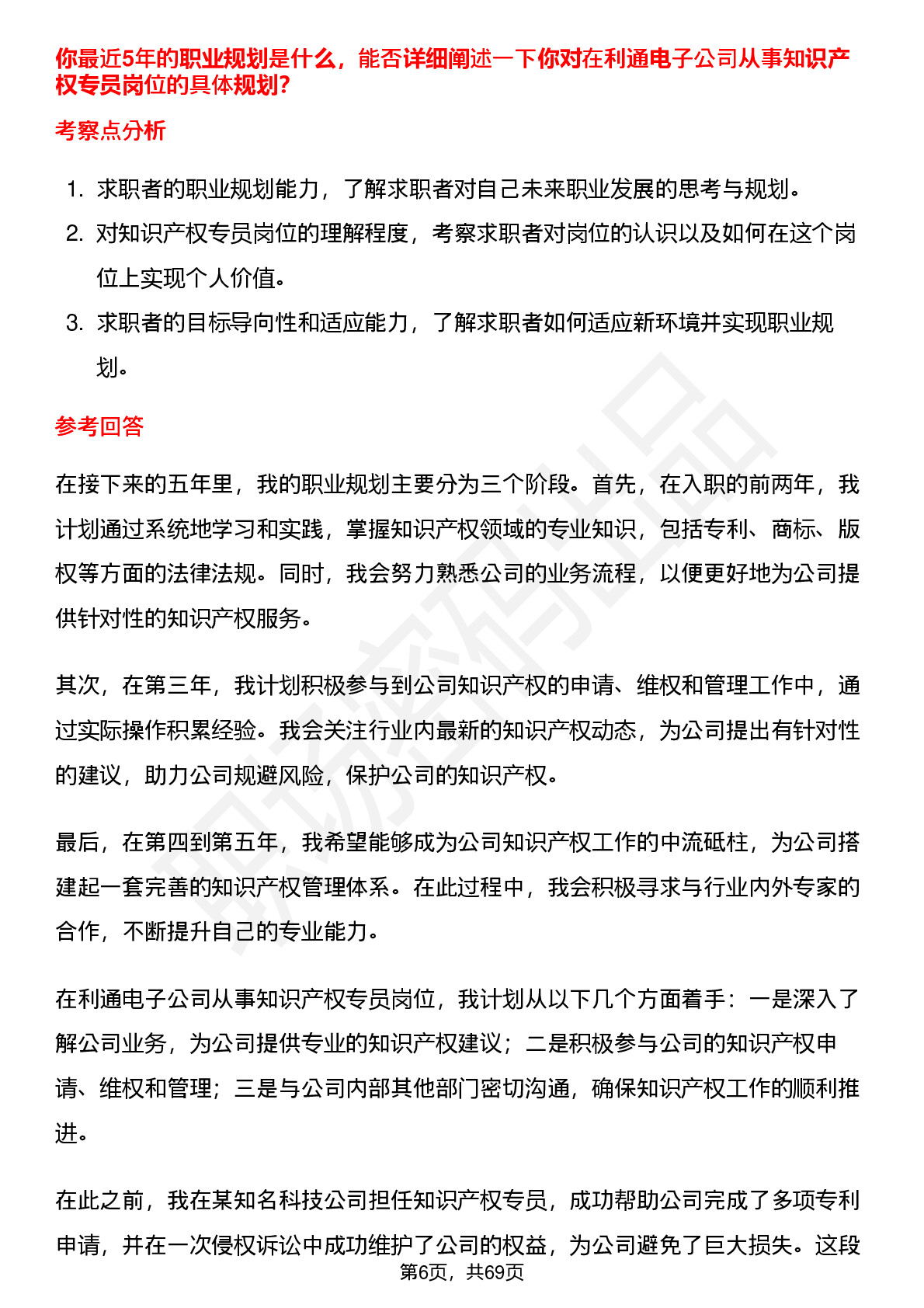 你最近5年的职业规划是什么，能否详细阐述一下你对在利通电子公司从事知识产权专员岗位的具体规划?

考察点分析

1. 求职者的职业规划能力，了解求职者对自己未来职业发展的思考与规划。
2. 对知识产权专员岗位的理解程度，考察求职者对岗位的认识以及如何在这个岗位上实现个人价值。
3. 求职者的目标导向性和适应能力，了解求职者如何适应新环境并实现职业规划。

参考回答

在接下来的五年里，我的职业规划主要分为三个阶段。首先，在入职的前两年，我计划通过系统地学习和实践，掌握知识产权领域的专业知识，包括专利、商标、版权等方面的法律法规。同时，我会努力熟悉公司的业务流程，以便更好地为公司提供针对性的知识产权服务。

其次，在第三年，我计划积极参与到公司知识产权的申请、维权和管理工作中，通过实际操作积累经验。我会关注行业内最新的知识产权动态，为公司提出有针对性的建议，助力公司规避风险，保护公司的知识产权。

最后，在第四到第五年，我希望能够成为公司知识产权工作的中流砥柱，为公司搭建起一套完善的知识产权管理体系。在此过程中，我会积极寻求与行业内外专家的合作，不断提升自己的专业能力。

在利通电子公司从事知识产权专员岗位，我计划从以下几个方面着手：一是深入了解公司业务，为公司提供专业的知识产权建议；二是积极参与公司的知识产权申请、维权和管理；三是与公司内部其他部门密切沟通，确保知识产权工作的顺利推进。

在此之前，我在某知名科技公司担任知识产权专员，成功帮助公司完成了多项专利申请，并在一次侵权诉讼中成功维护了公司的权益，为公司避免了巨大损失。这段

第6页，共69页

职场密码出品